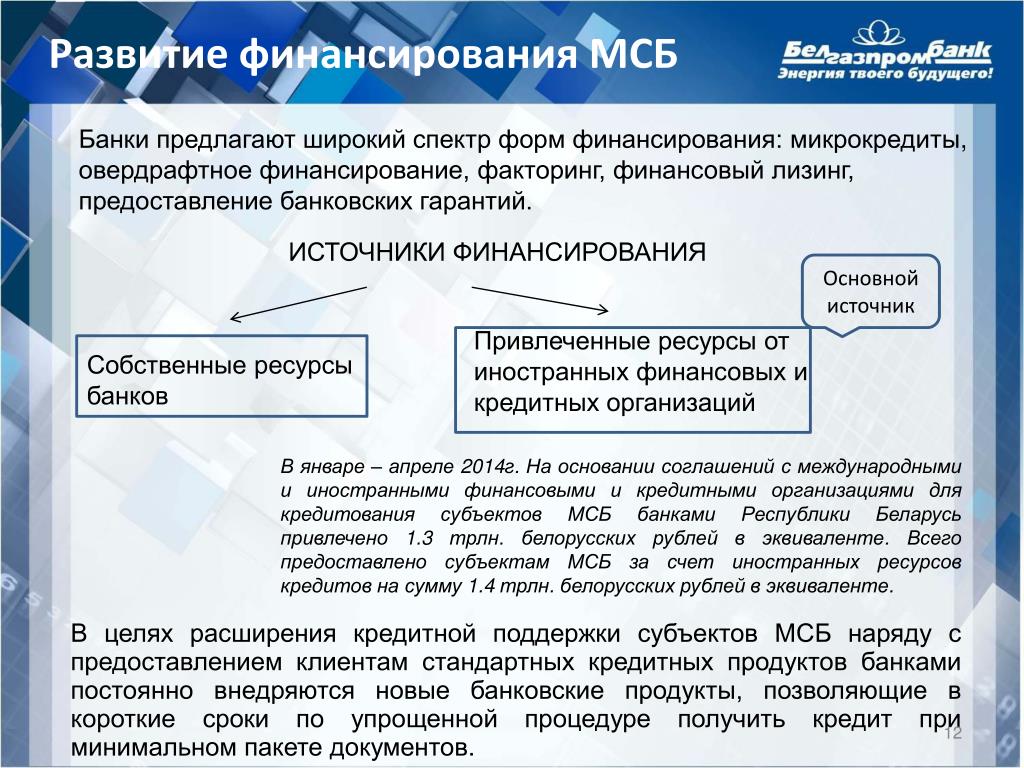 Развитие финансирования МСБ

Белгазпромбанк
Энергия твоего будущего!

Банки предлагают широкий спектр форм финансирования: микрокредиты, овердрафтное финансирование, факторинг, финансовый лизинг, предоставление банковских гарантий.

ИСТОЧНИКИ ФИНАНСИРОВАНИЯ

Основной источник

Собственные ресурсы банков

Привлеченные ресурсы от иностранных финансовых и кредитных организаций

В январе – апреле 2014г. На основании соглашений с международными и иностранными финансовыми и кредитными организациями для кредитования субъектов МСБ банками Республики Беларусь привлечено 1.3 трлн. белорусских рублей в эквиваленте. Всего предоставлено субъектам МСБ за счет иностранных ресурсов кредитов на сумму 1.4 трлн. белорусских рублей в эквиваленте.

В целях расширения кредитной поддержки субъектов МСБ наряду с предоставлением клиентам стандартных кредитных продуктов банками постоянно внедряются новые банковские продукты, позволяющие в короткие сроки по упрощенной процедуре получить кредит при минимальном пакете документов.

12